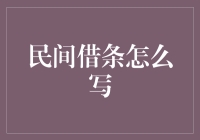 民间借条怎么写